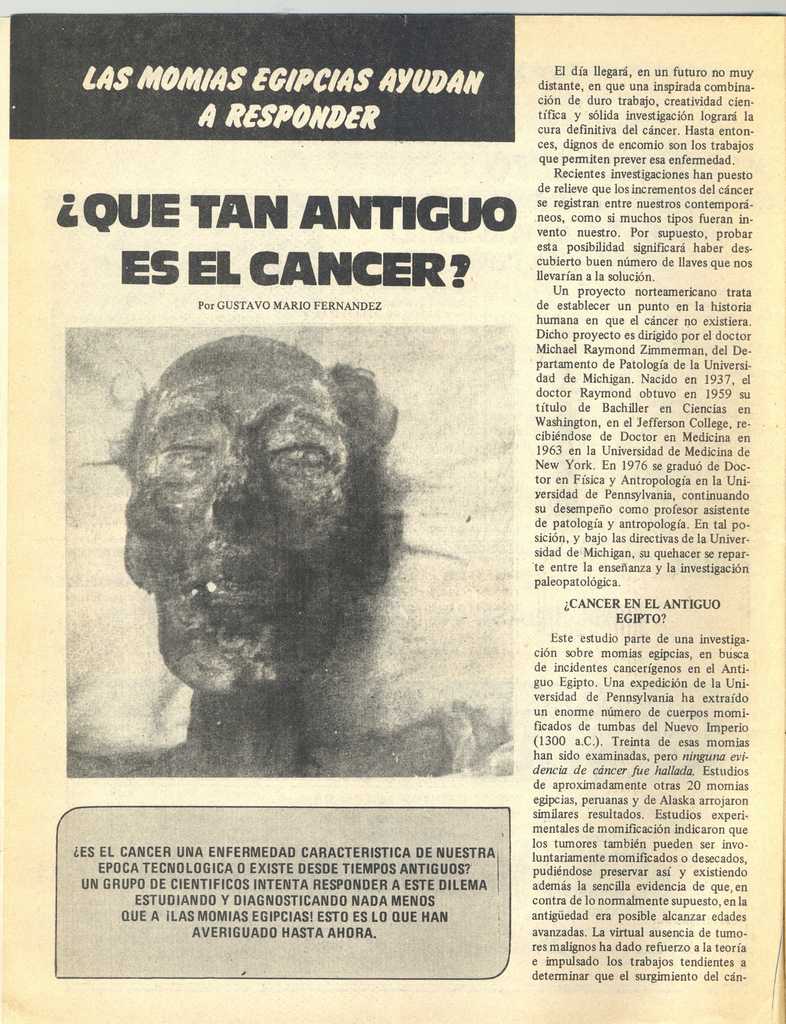 LAS MOMIAS EGIPCIAS AYUDAN A RESPONDER

¿QUE TAN ANTIGUO ES EL CANCER?

Por GUSTAVO MARIO FERNANDEZ

¿ES EL CANCER UNA ENFERMEDAD CARACTERISTICA DE NUESTRA EPOCA TECNOLOGICA O EXISTE DESDE TIEMPOS ANTIGUOS? UN GRUPO DE CIENTIFICOS INTENTA RESPONDER A ESTE DILEMA ESTUDIANDO Y DIAGNOSTICANDO NADA MENOS QUE A ¡LAS MOMIAS EGIPCIAS! ESTO ES LO QUE HAN AVERIGUADO HASTA AHORA.

El día llegará, en un futuro no muy distante, en que una inspirada combinación de duro trabajo, creatividad científica y sólida investigación logrará la cura definitiva del cáncer. Hasta entonces, dignos de encomio son los trabajos que permiten prever esa enfermedad.

Recientes investigaciones han puesto de relieve que los incrementos del cáncer se registran entre nuestros contemporáneos, como si muchos tipos fueran invento nuestro. Por supuesto, probar esta posibilidad significará haber descubierto buen número de llaves que nos llevarían a la solución.

Un proyecto norteamericano trata de establecer un punto en la historia humana en que el cáncer no existiera. Dicho proyecto es dirigido por el doctor Michael Raymond Zimmerman, del Departamento de Patología de la Universidad de Michigan. Nacido en 1937, el doctor Raymond obtuvo en 1959 su título de Bachiller en Ciencias en Washington, en el Jefferson College, recibiéndose de Doctor en Medicina en 1963 en la Universidad de Medicina de New York. En 1976 se graduó de Doctor en Física y Antropología en la Universidad de Pennsylvania, continuando su desempeño como profesor asistente de patología y antropología. En tal posición, y bajo las directivas de la Universidad de Michigan, su quehacer se reparte entre la enseñanza y la investigación paleopatológica.

¿CANCER EN EL ANTIGUO EGIPTO?

Este estudio parte de una investigación sobre momias egipcias, en busca de incidentes cancerígenos en el Antiguo Egipto. Una expedición de la Universidad de Pennsylvania ha extraído un enorme número de cuerpos momificados de tumbas del Nuevo Imperio (1300 a.C.). Treinta de esas momias han sido examinadas, pero ninguna evidencia de cáncer fue hallada. Estudios de aproximadamente otras 20 momias egipcias, peruanas y de Alaska arrojaron similares resultados. Estudios experimentales de momificación indicaron que los tumores también pueden ser involuntariamente momificados o desecados, pudiéndose preservar así y existiendo además la sencilla evidencia de que, en contra de lo normalmente supuesto, en la antigüedad era posible alcanzar edades avanzadas. La virtual ausencia de tumores malignos ha dado refuerzo a la teoría e impulsado los trabajos tendientes a determinar que el surgimiento del cán-